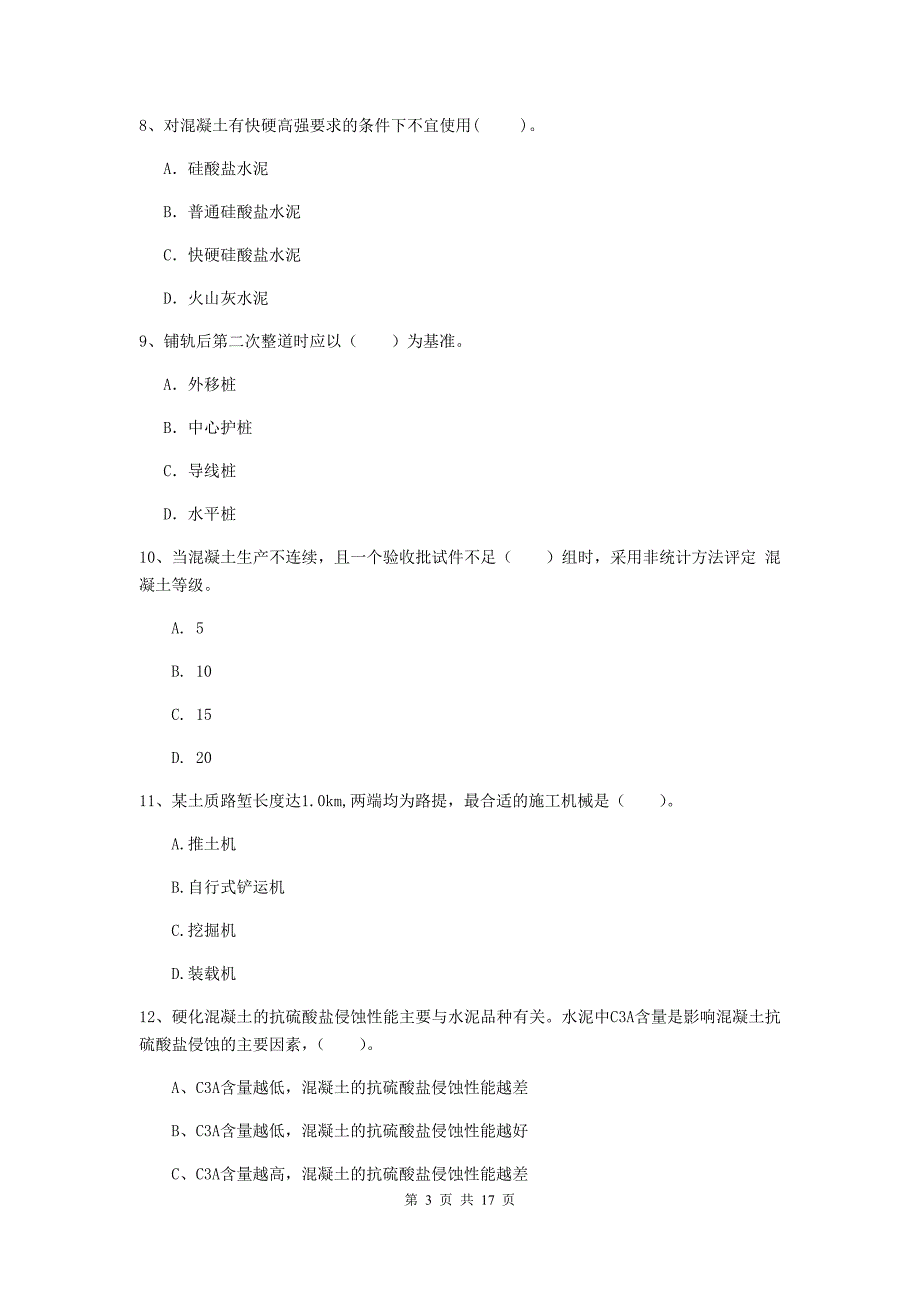 8、对混凝土有快硬高强要求的条件下不宜使用(　　)。

A. 硅酸盐水泥

B. 普通硅酸盐水泥

C. 快硬硅酸盐水泥

D. 火山灰水泥

9、铺轨后第二次整道时应以（　　）为基准。

A. 外移桩

B. 中心护桩

C. 导线桩

D. 水平桩

10、当混凝土生产不连续，且一个验收批试件不足（　　）组时，采用非统计方法评定 混凝土等级。

A. 5

B. 10

C. 15

D. 20

11、某土质路堑长度达1.0km,两端均为路提，最合适的施工机械是（　　）。

A.推土机

B.自行式铲运机

C.挖掘机

D.装载机

12、硬化混凝土的抗硫酸盐侵蚀性能主要与水泥品种有关。水泥中C3A含量是影响混凝土抗硫酸盐侵蚀的主要因素，（　　）。

A、C3A含量越低，混凝土的抗硫酸盐侵蚀性能越差

B、C3A含量越低，混凝土的抗硫酸盐侵蚀性能越好

C、C3A含量越高，混凝土的抗硫酸盐侵蚀性能越差

第 3 页 共 17 页